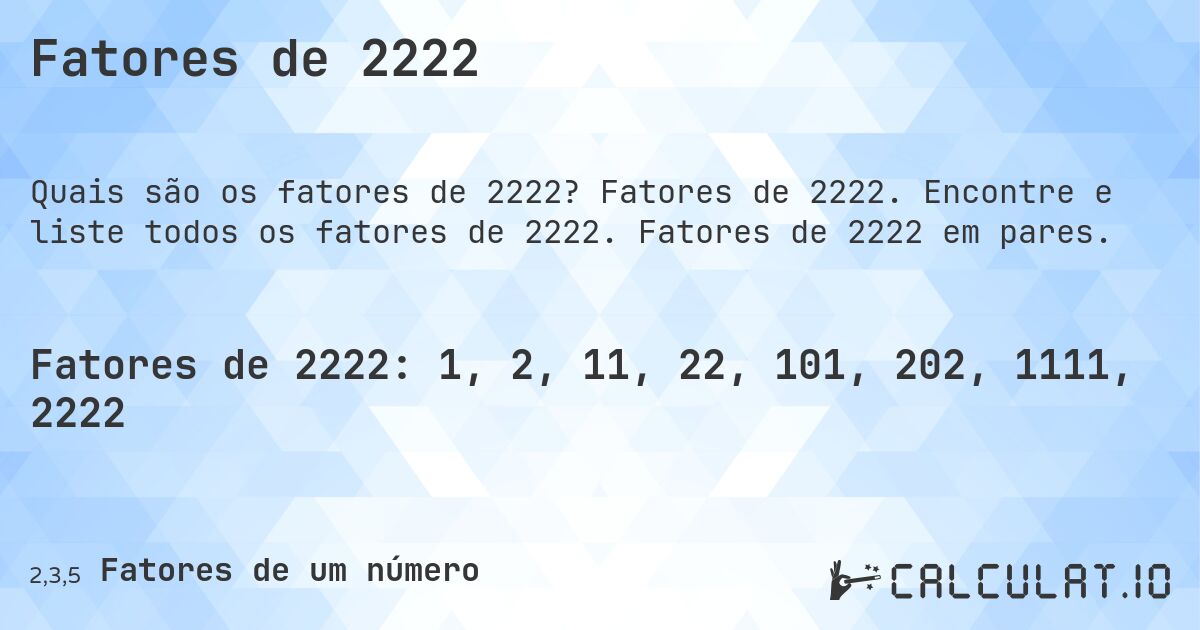 Fatores de 2222

Quais são os fatores de 2222? Fatores de 2222. Encontre e liste todos os fatores de 2222. Fatores de 2222 em pares.

Fatores de 2222: 1, 2, 11, 22, 101, 202, 1111, 2222

2,3,5 Fatores de um número

CALCULAT.IO